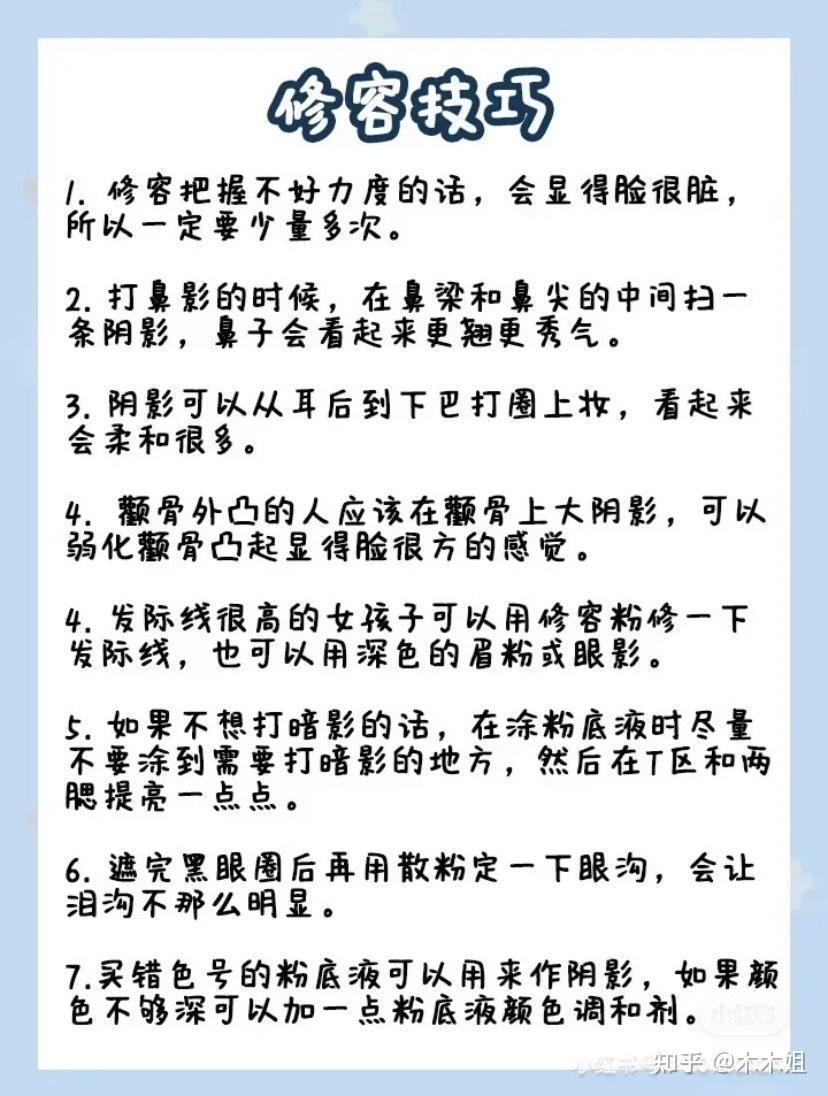 修容技巧

1. 修容把握不好力度的话，会显得脸很脏，所以一定要少量多次。

2. 打鼻影的时候，在鼻梁和鼻尖的中间扫一条阴影，鼻子会看起来更翘更秀气。

3. 阴影可以从耳后到下巴打圈上妆，看起来会柔和很多。

4. 颧骨外凸的人应该在颧骨上大阴影，可以弱化颧骨凸起显得脸很方的感觉。

4. 发际线很高的女孩子可以用修容粉修一下发际线，也可以用深色的眉粉或眼影。

5. 如果不想打暗影的话，在涂粉底液时尽量不要涂到需要打暗影的地方，然后在T区和两腮提亮一点点。

6. 遮完黑眼圈后再用散粉定一下眼沟，会让泪沟不那么明显。

7.买错色号的粉底液可以用来作阴影，如果颜色不够深可以加一点粉底液颜色调和剂。

小红书 知乎 @木木姐